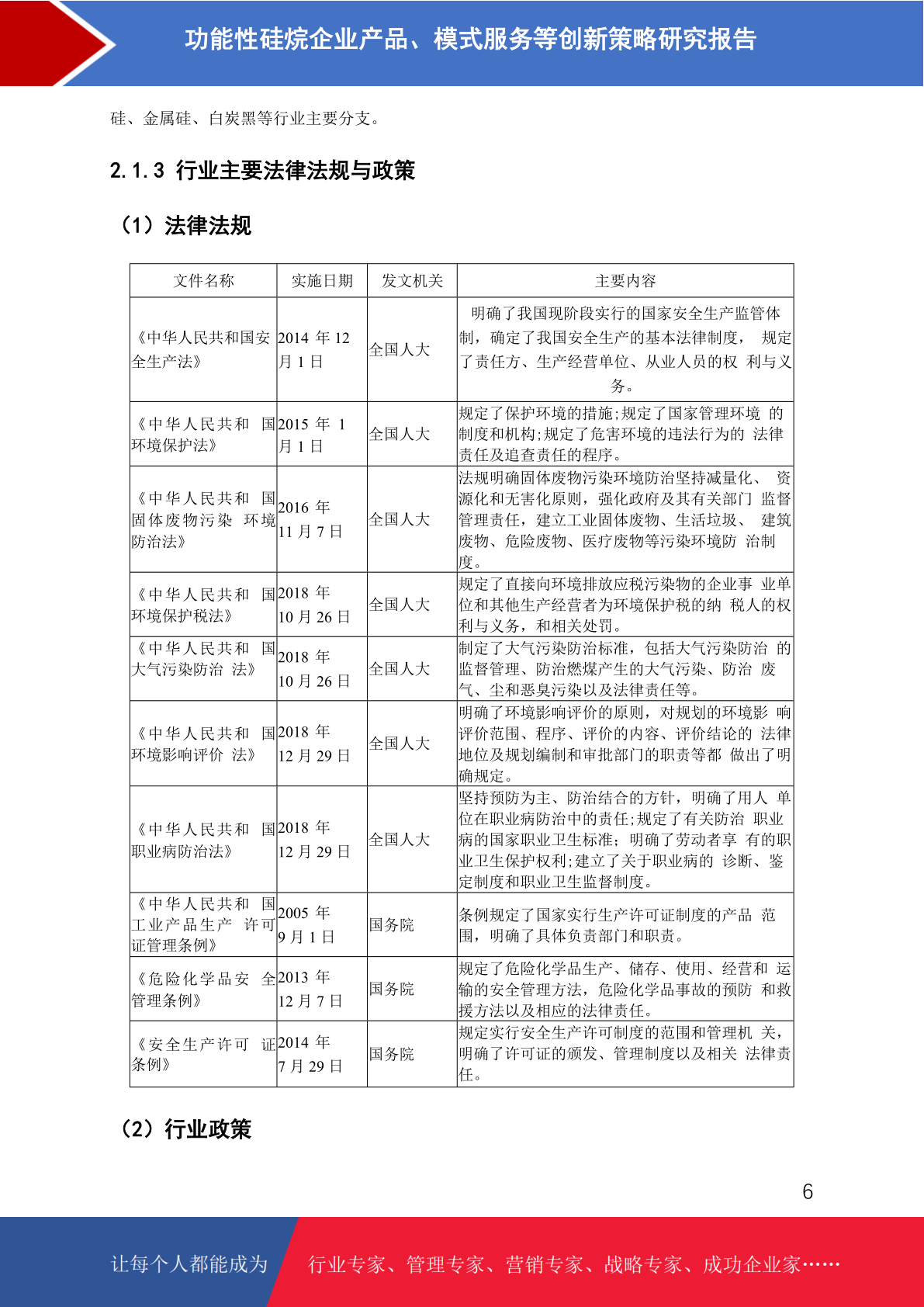 功能性硅烷企业产品、模式服务等创新策略研究报告

硅、金属硅、白炭黑等行业主要分支。

2.1.3 行业主要法律法规与政策

（1）法律法规

| 文件名称 | 实施日期 | 发文机关 | 主要内容 |
|---|---|---|---|
| 《中华人民共和国安全生产法》 | 2014 年 12 月 1 日 | 全国人大 | 明确了我国现阶段实行的国家安全生产监管体制，确定了我国安全生产的基本法律制度， 规定了责任方、生产经营单位、从业人员的权 利与义务。 |
| 《中华人民共和 国环境保护法》 | 2015 年 1 月 1 日 | 全国人大 | 规定了保护环境的措施;规定了国家管理环境 的制度和机构;规定了危害环境的违法行为的 法律责任及追查责任的程序。 |
| 《中华人民共和 国固体废物污染 环境防治法》 | 2016 年 11 月 7 日 | 全国人大 | 法规明确固体废物污染环境防治坚持减量化、 资源化和无害化原则，强化政府及其有关部门 监督管理责任，建立工业固体废物、生活垃圾、 建筑废物、危险废物、医疗废物等污染环境防 治制度。 |
| 《中华人民共和 国环境保护税法》 | 2018 年 10 月 26 日 | 全国人大 | 规定了直接向环境排放应税污染物的企业事 业单位和其他生产经营者为环境保护税的纳 税人的权利与义务，和相关处罚。 |
| 《中华人民共和 国大气污染防治 法》 | 2018 年 10 月 26 日 | 全国人大 | 制定了大气污染防治标准，包括大气污染防治 的监督管理、防治燃煤产生的大气污染、防治 废气、尘和恶臭污染以及法律责任等。 |
| 《中华人民共和 国环境影响评价 法》 | 2018 年 12 月 29 日 | 全国人大 | 明确了环境影响评价的原则，对规划的环境影 响评价范围、程序、评价的内容、评价结论的 法律地位及规划编制和审批部门的职责等都 做出了明确规定。 |
| 《中华人民共和 国职业病防治法》 | 2018 年 12 月 29 日 | 全国人大 | 坚持预防为主、防治结合的方针，明确了用人 单位在职业病防治中的责任;规定了有关防治 职业病的国家职业卫生标准；明确了劳动者享 有的职业卫生保护权利;建立了关于职业病的 诊断、鉴定制度和职业卫生监督制度。 |
| 《中华人民共和 国工业产品生产 许可证管理条例》 | 2005 年 9 月 1 日 | 国务院 | 条例规定了国家实行生产许可证制度的产品 范围，明确了具体负责部门和职责。 |
| 《危险化学品安 全管理条例》 | 2013 年 12 月 7 日 | 国务院 | 规定了危险化学品生产、储存、使用、经营和 运输的安全管理方法，危险化学品事故的预防 和救援方法以及相应的法律责任。 |
| 《安全生产许可 证条例》 | 2014 年 7 月 29 日 | 国务院 | 规定实行安全生产许可制度的范围和管理机 关，明确了许可证的颁发、管理制度以及相关 法律责任。 |

（2）行业政策

6

让每个人都能成为 行业专家、管理专家、营销专家、战略专家、成功企业家……